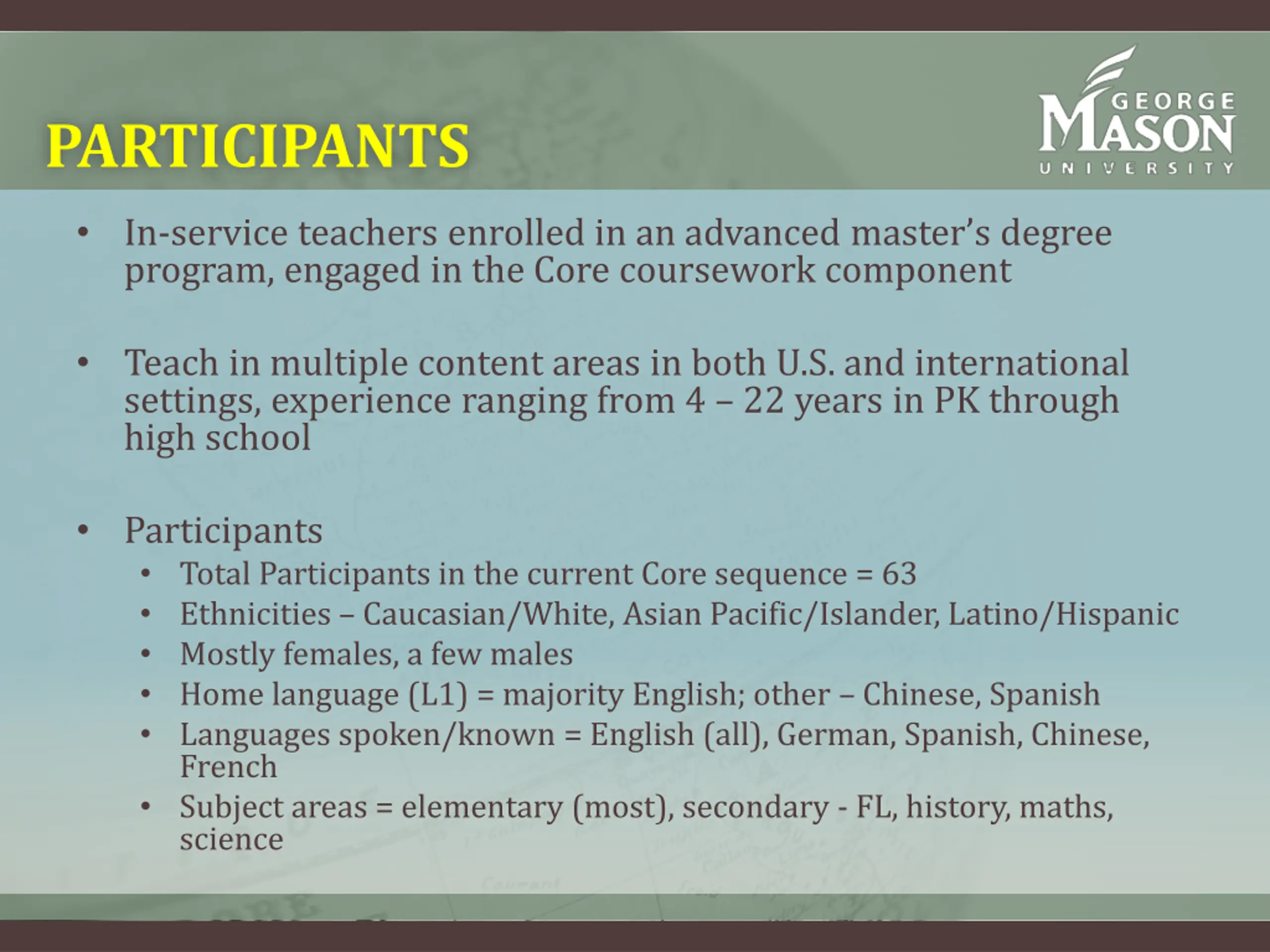 PARTICIPANTS

GEORGE MASON UNIVERSITY

• In-service teachers enrolled in an advanced master's degree program, engaged in the Core coursework component

• Teach in multiple content areas in both U.S. and international settings, experience ranging from 4 – 22 years in PK through high school

• Participants
  • Total Participants in the current Core sequence = 63
  • Ethnicities – Caucasian/White, Asian Pacific/Islander, Latino/Hispanic
  • Mostly females, a few males
  • Home language (L1) = majority English; other – Chinese, Spanish
  • Languages spoken/known = English (all), German, Spanish, Chinese, French
  • Subject areas = elementary (most), secondary - FL, history, maths, science